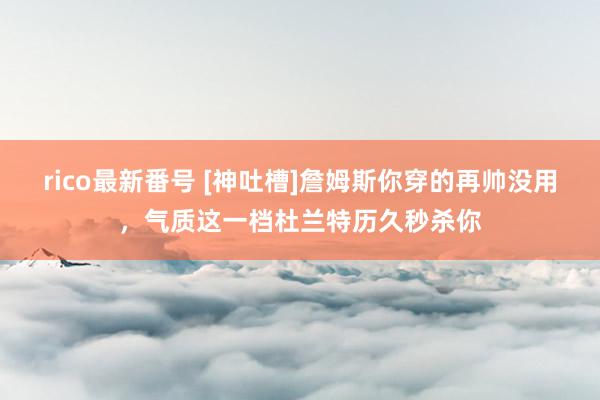 rico最新番号 [神吐槽]詹姆斯你穿的再帅没用，气质这一档杜兰特历久秒杀你